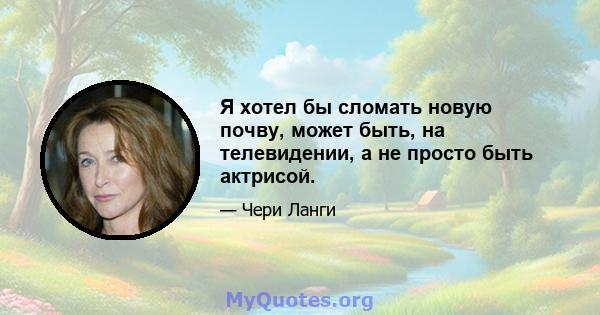 Я хотел бы сломать новую почву, может быть, на телевидении, а не просто быть актрисой.

— Чери Ланги

MyQuotes.org